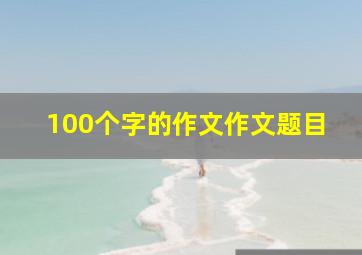 100个字的作文作文题目